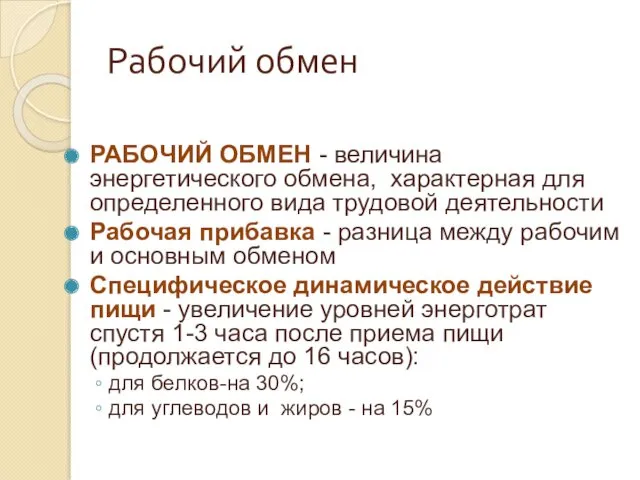 Рабочий обмен

РАБОЧИЙ ОБМЕН - величина энергетического обмена, характерная для определенного вида трудовой деятельности

Рабочая прибавка - разница между рабочим и основным обменом

Специфическое динамическое действие пищи - увеличение уровней энерготрат спустя 1-3 часа после приема пищи (продолжается до 16 часов):

◦ для белков-на 30%;
◦ для углеводов и жиров - на 15%